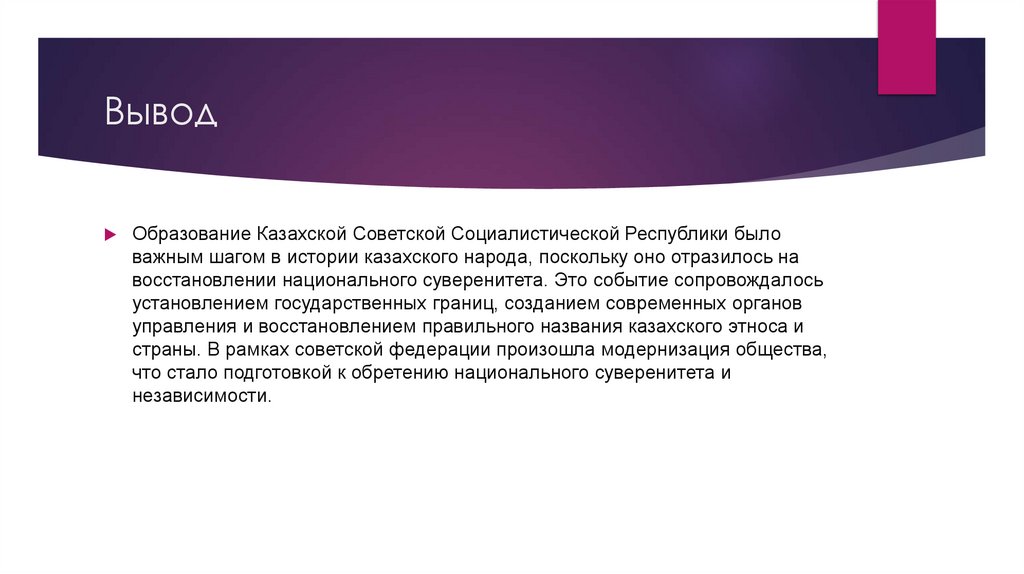 Вывод

Образование Казахской Советской Социалистической Республики было важным шагом в истории казахского народа, поскольку оно отразилось на восстановлении национального суверенитета. Это событие сопровождалось установлением государственных границ, созданием современных органов управления и восстановлением правильного названия казахского этноса и страны. В рамках советской федерации произошла модернизация общества, что стало подготовкой к обретению национального суверенитета и независимости.